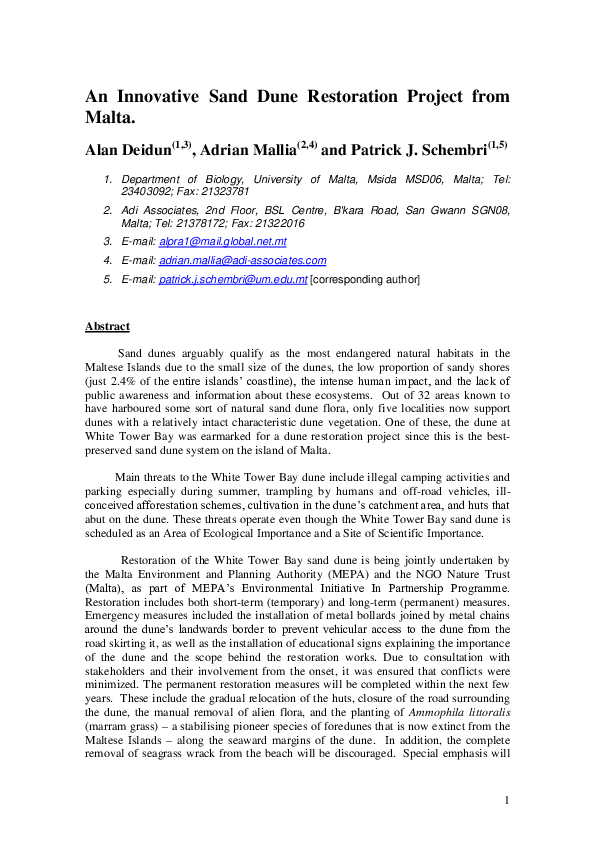 An Innovative Sand Dune Restoration Project from Malta.

Alan Deidun$^{(1,3)}$, Adrian Mallia$^{(2,4)}$ and Patrick J. Schembri$^{(1,5)}$

1. Department of Biology, University of Malta, Msida MSD06, Malta; Tel: 23403092; Fax: 21323781
2. Adi Associates, 2nd Floor, BSL Centre, B'kara Road, San Gwann SGN08, Malta; Tel: 21378172; Fax: 21322016
3. E-mail: alpra1@mail.global.net.mt
4. E-mail: adrian.mallia@adi-associates.com
5. E-mail: patrick.j.schembri@um.edu.mt [corresponding author]

Abstract

Sand dunes arguably qualify as the most endangered natural habitats in the Maltese Islands due to the small size of the dunes, the low proportion of sandy shores (just 2.4% of the entire islands' coastline), the intense human impact, and the lack of public awareness and information about these ecosystems. Out of 32 areas known to have harboured some sort of natural sand dune flora, only five localities now support dunes with a relatively intact characteristic dune vegetation. One of these, the dune at White Tower Bay was earmarked for a dune restoration project since this is the best-preserved sand dune system on the island of Malta.

Main threats to the White Tower Bay dune include illegal camping activities and parking especially during summer, trampling by humans and off-road vehicles, ill-conceived afforestation schemes, cultivation in the dune's catchment area, and huts that abut on the dune. These threats operate even though the White Tower Bay sand dune is scheduled as an Area of Ecological Importance and a Site of Scientific Importance.

Restoration of the White Tower Bay sand dune is being jointly undertaken by the Malta Environment and Planning Authority (MEPA) and the NGO Nature Trust (Malta), as part of MEPA's Environmental Initiative In Partnership Programme. Restoration includes both short-term (temporary) and long-term (permanent) measures. Emergency measures included the installation of metal bollards joined by metal chains around the dune's landwards border to prevent vehicular access to the dune from the road skirting it, as well as the installation of educational signs explaining the importance of the dune and the scope behind the restoration works. Due to consultation with stakeholders and their involvement from the onset, it was ensured that conflicts were minimized. The permanent restoration measures will be completed within the next few years. These include the gradual relocation of the huts, closure of the road surrounding the dune, the manual removal of alien flora, and the planting of Ammophila littoralis (marram grass) – a stabilising pioneer species of foredunes that is now extinct from the Maltese Islands – along the seaward margins of the dune. In addition, the complete removal of seagrass wrack from the beach will be discouraged. Special emphasis will

1